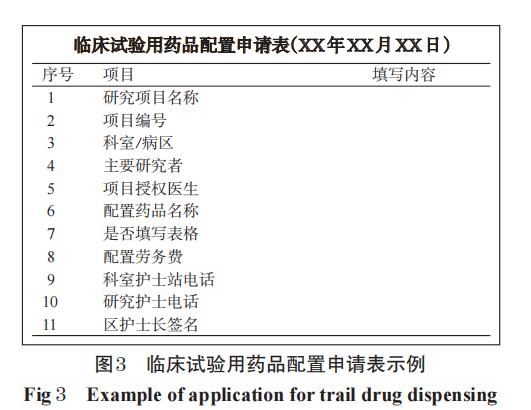 临床试验用药品配置申请表(XX年XX月XX日)

| 序号 | 项目 | 填写内容 |
|---|---|---|
| 1 | 研究项目名称 | |
| 2 | 项目编号 | |
| 3 | 科室/病区 | |
| 4 | 主要研究者 | |
| 5 | 项目授权医生 | |
| 6 | 配置药品名称 | |
| 7 | 是否填写表格 | |
| 8 | 配置劳务费 | |
| 9 | 科室护士站电话 | |
| 10 | 研究护士电话 | |
| 11 | 区护士长签名 | |

图3 临床试验用药品配置申请表示例

Fig 3 Example of application for trail drug dispensing